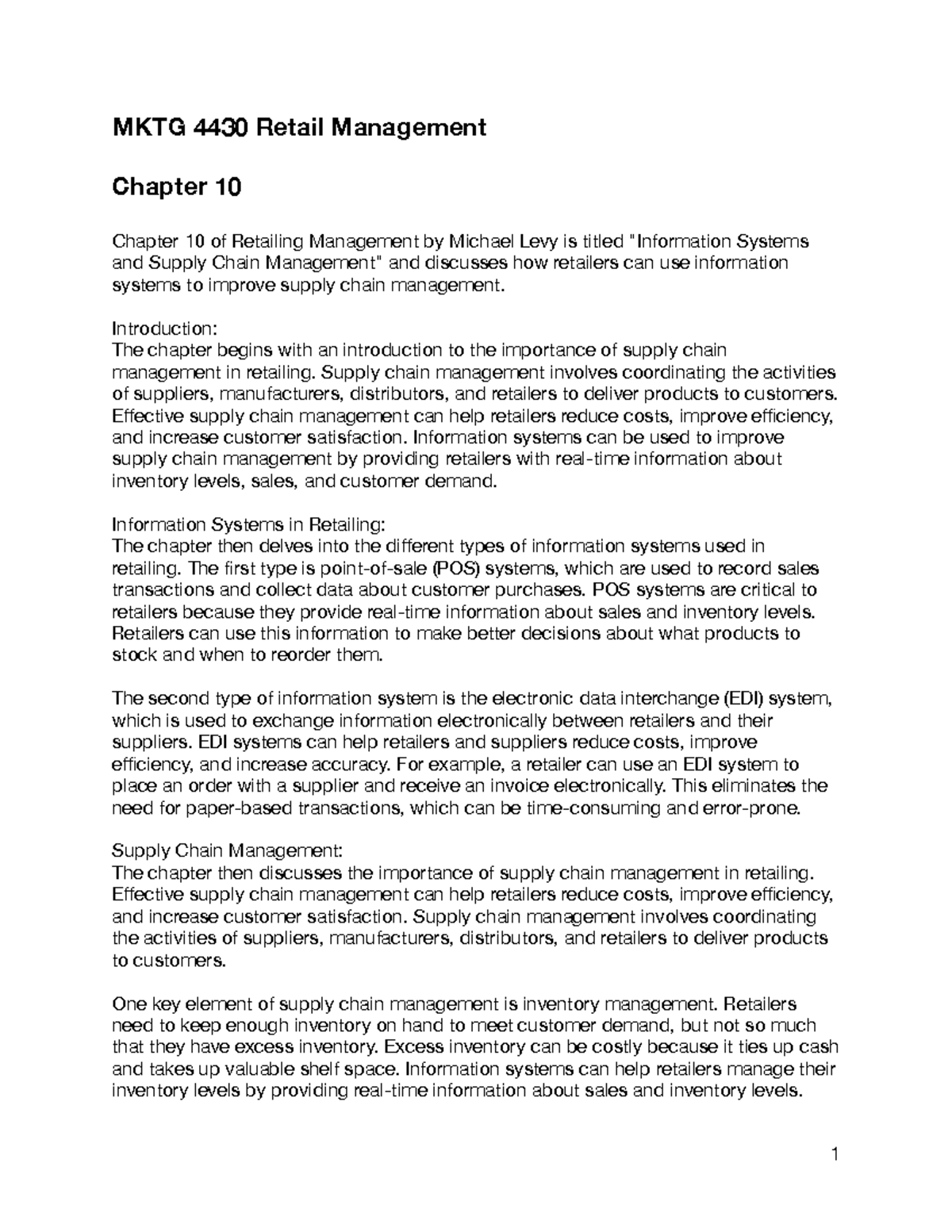 MKTG 4430 Retail Management

Chapter 10

Chapter 10 of Retailing Management by Michael Levy is titled "Information Systems and Supply Chain Management" and discusses how retailers can use information systems to improve supply chain management.

Introduction:
The chapter begins with an introduction to the importance of supply chain management in retailing. Supply chain management involves coordinating the activities of suppliers, manufacturers, distributors, and retailers to deliver products to customers. Effective supply chain management can help retailers reduce costs, improve efficiency, and increase customer satisfaction. Information systems can be used to improve supply chain management by providing retailers with real-time information about inventory levels, sales, and customer demand.

Information Systems in Retailing:
The chapter then delves into the different types of information systems used in retailing. The first type is point-of-sale (POS) systems, which are used to record sales transactions and collect data about customer purchases. POS systems are critical to retailers because they provide real-time information about sales and inventory levels. Retailers can use this information to make better decisions about what products to stock and when to reorder them.

The second type of information system is the electronic data interchange (EDI) system, which is used to exchange information electronically between retailers and their suppliers. EDI systems can help retailers and suppliers reduce costs, improve efficiency, and increase accuracy. For example, a retailer can use an EDI system to place an order with a supplier and receive an invoice electronically. This eliminates the need for paper-based transactions, which can be time-consuming and error-prone.

Supply Chain Management:
The chapter then discusses the importance of supply chain management in retailing. Effective supply chain management can help retailers reduce costs, improve efficiency, and increase customer satisfaction. Supply chain management involves coordinating the activities of suppliers, manufacturers, distributors, and retailers to deliver products to customers.

One key element of supply chain management is inventory management. Retailers need to keep enough inventory on hand to meet customer demand, but not so much that they have excess inventory. Excess inventory can be costly because it ties up cash and takes up valuable shelf space. Information systems can help retailers manage their inventory levels by providing real-time information about sales and inventory levels.

1